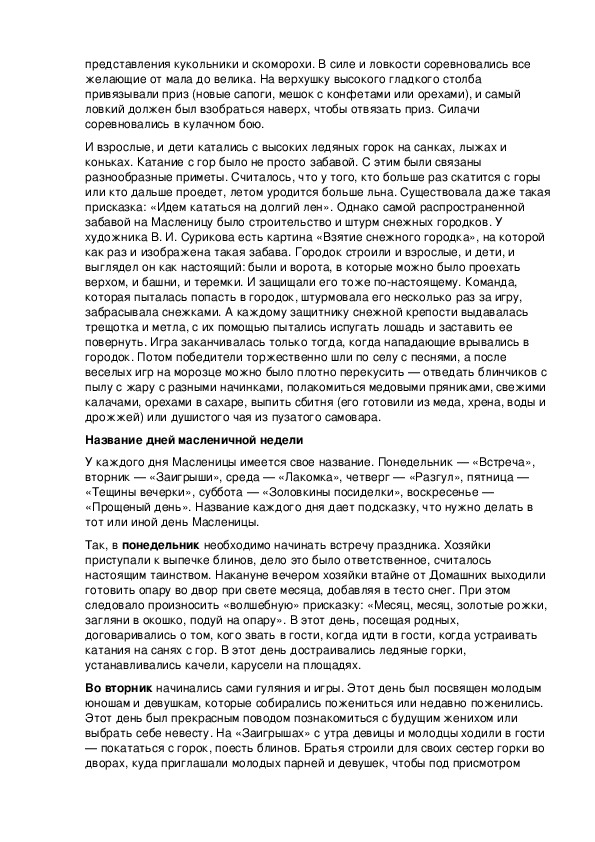 представления кукольники и скоморохи. В силе и ловкости соревновались все желающие от мала до велика. На верхушку высокого гладкого столба привязывали приз (новые сапоги, мешок с конфетами или орехами), и самый ловкий должен был взобраться наверх, чтобы отвязать приз. Силачи соревновались в кулачном бою.

И взрослые, и дети катались с высоких ледяных горок на санках, лыжах и коньках. Катание с гор было не просто забавой. С этим были связаны разнообразные приметы. Считалось, что у того, кто больше раз скатится с горы или кто дальше проедет, летом уродится больше льна. Существовала даже такая присказка: «Идем кататься на долгий лен». Однако самой распространенной забавой на Масленицу было строительство и штурм снежных городков. У художника В. И. Сурикова есть картина «Взятие снежного городка», на которой как раз и изображена такая забава. Городок строили и взрослые, и дети, и выглядел он как настоящий: были и ворота, в которые можно было проехать верхом, и башни, и теремки. И защищали его тоже по-настоящему. Команда, которая пыталась попасть в городок, штурмовала его несколько раз за игру, забрасывала снежками. А каждому защитнику снежной крепости выдавалась трещотка и метла, с их помощью пытались испугать лошадь и заставить ее повернуть. Игра заканчивалась только тогда, когда нападающие врывались в городок. Потом победители торжественно шли по селу с песнями, а после веселых игр на морозце можно было плотно перекусить — отведать блинчиков с пылу с жару с разными начинками, полакомиться медовыми пряниками, свежими калачами, орехами в сахаре, выпить сбитня (его готовили из меда, хрена, воды и дрожжей) или душистого чая из пузатого самовара.

Название дней масленичной недели

У каждого дня Масленицы имеется свое название. Понедельник — «Встреча», вторник — «Заигрыши», среда — «Лакомка», четверг — «Разгул», пятница — «Тещины вечерки», суббота — «Золовкины посиделки», воскресенье — «Прощеный день». Название каждого дня дает подсказку, что нужно делать в тот или иной день Масленицы.

Так, в понедельник необходимо начинать встречу праздника. Хозяйки приступали к выпечке блинов, дело это было ответственное, считалось настоящим таинством. Накануне вечером хозяйки втайне от Домашних выходили готовить опару во двор при свете месяца, добавляя в тесто снег. При этом следовало произносить «волшебную» присказку: «Месяц, месяц, золотые рожки, загляни в окошко, подуй на опару». В этот день, посещая родных, договаривались о том, кого звать в гости, когда идти в гости, когда устраивать катания на санях с гор. В этот день достраивались ледяные горки, устанавливались качели, карусели на площадях.

Во вторник начинались сами гуляния и игры. Этот день был посвящен молодым юношам и девушкам, которые собирались пожениться или недавно поженились. Этот день был прекрасным поводом познакомиться с будущим женихом или выбрать себе невесту. На «Заигрышах» с утра девицы и молодцы ходили в гости — покататься с горок, поесть блинов. Братья строили для своих сестер горки во дворах, куда приглашали молодых парней и девушек, чтобы под присмотром